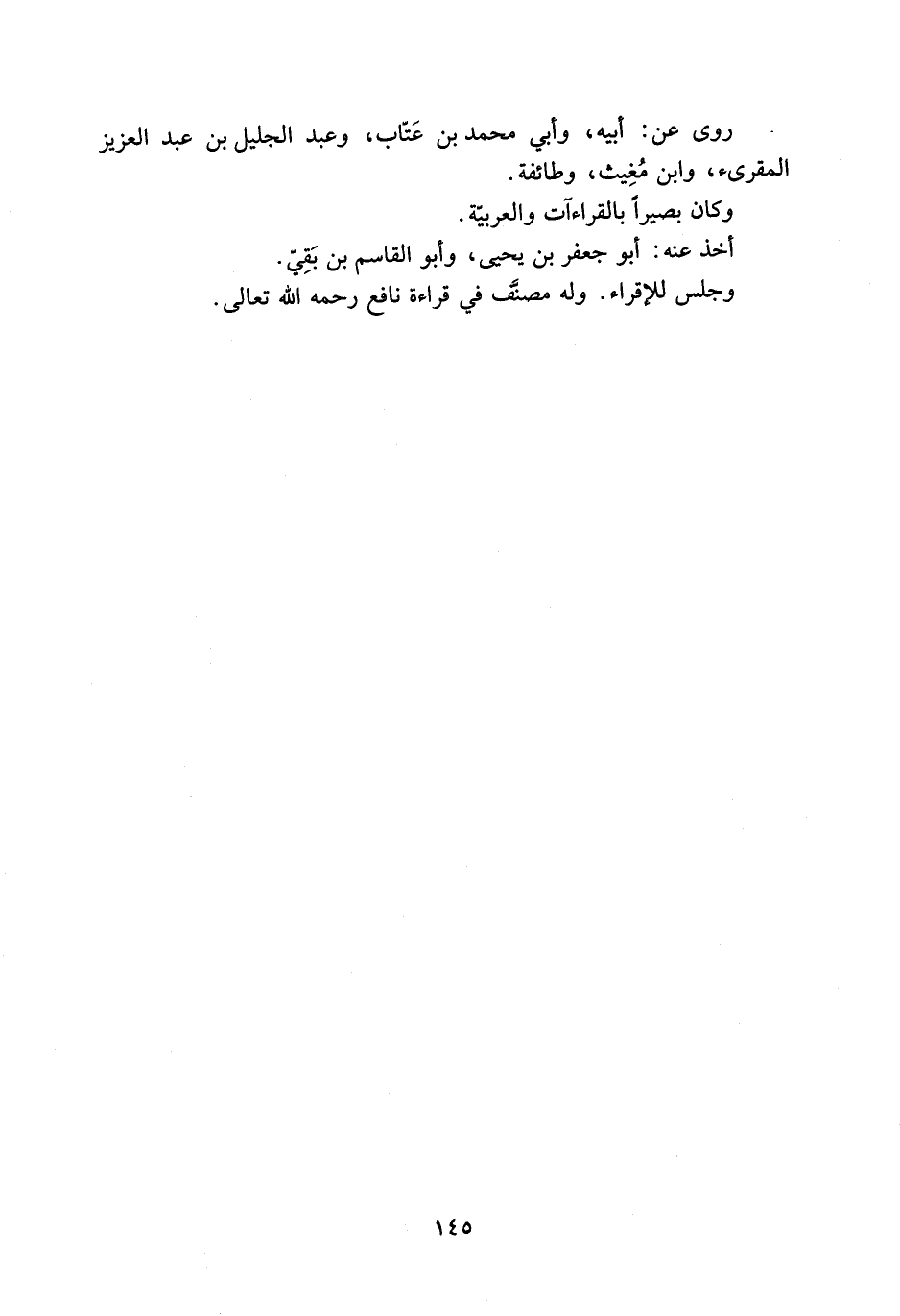 روى عن: أبيه، وأبي محمد بن عَتّاب، وعبد الجليل بن عبد العزيز المقرىء، وابن مُغِيث، وطائفة.

وكان بصيراً بالقراءآت والعربيّة.

أخذ عنه: أبو جعفر بن يحيى، وأبو القاسم بن بَقِيّ.

وجلس للإقراء. وله مصنَّف في قراءة نافع رحمه الله تعالى.

١٤٥